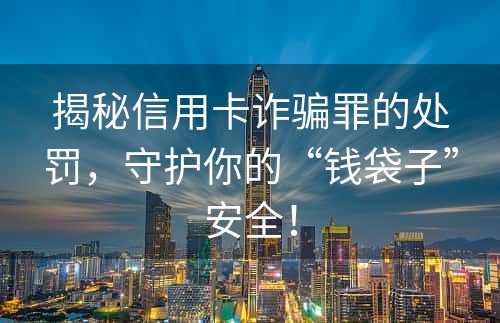 揭秘信用卡诈骗罪的处罚，守护你的“钱袋子”安全！